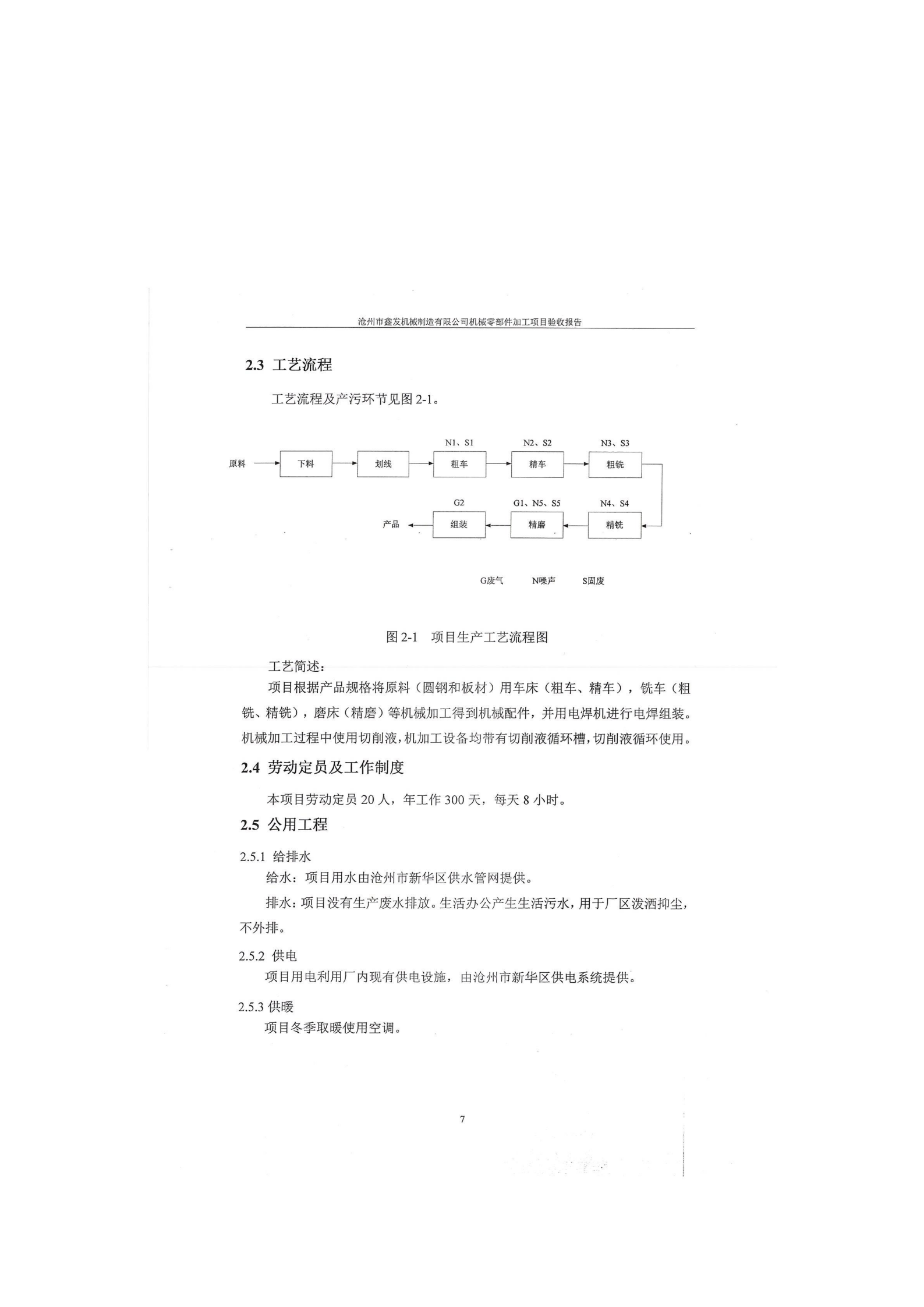 沧州市鑫发机械制造有限公司机械零部件加工项目验收报告

2.3 工艺流程

工艺流程及产污环节见图 2-1。

原料

下料

划线

N1、S1

粗车

N2、S2

精车

N3、S3

粗铣

N4、S4

精铣

G1、N5、S5

精磨

G2

组装

产品

G废气 N噪声 S固废

图 2-1 项目生产工艺流程图

工艺简述：

项目根据产品规格将原料（圆钢和板材）用车床（粗车、精车），铣车（粗铣、精铣），磨床（精磨）等机械加工得到机械配件，并用电焊机进行电焊组装。机械加工过程中使用切削液，机加工设备均带有切削液循环槽，切削液循环使用。

2.4 劳动定员及工作制度

本项目劳动定员 20 人，年工作 300 天，每天 8 小时。

2.5 公用工程

2.5.1 给排水

给水：项目用水由沧州市新华区供水管网提供。

排水：项目没有生产废水排放。生活办公产生生活污水，用于厂区泼洒抑尘，不外排。

2.5.2 供电

项目用电利用厂内现有供电设施，由沧州市新华区供电系统提供。

2.5.3 供暖

项目冬季取暖使用空调。

7